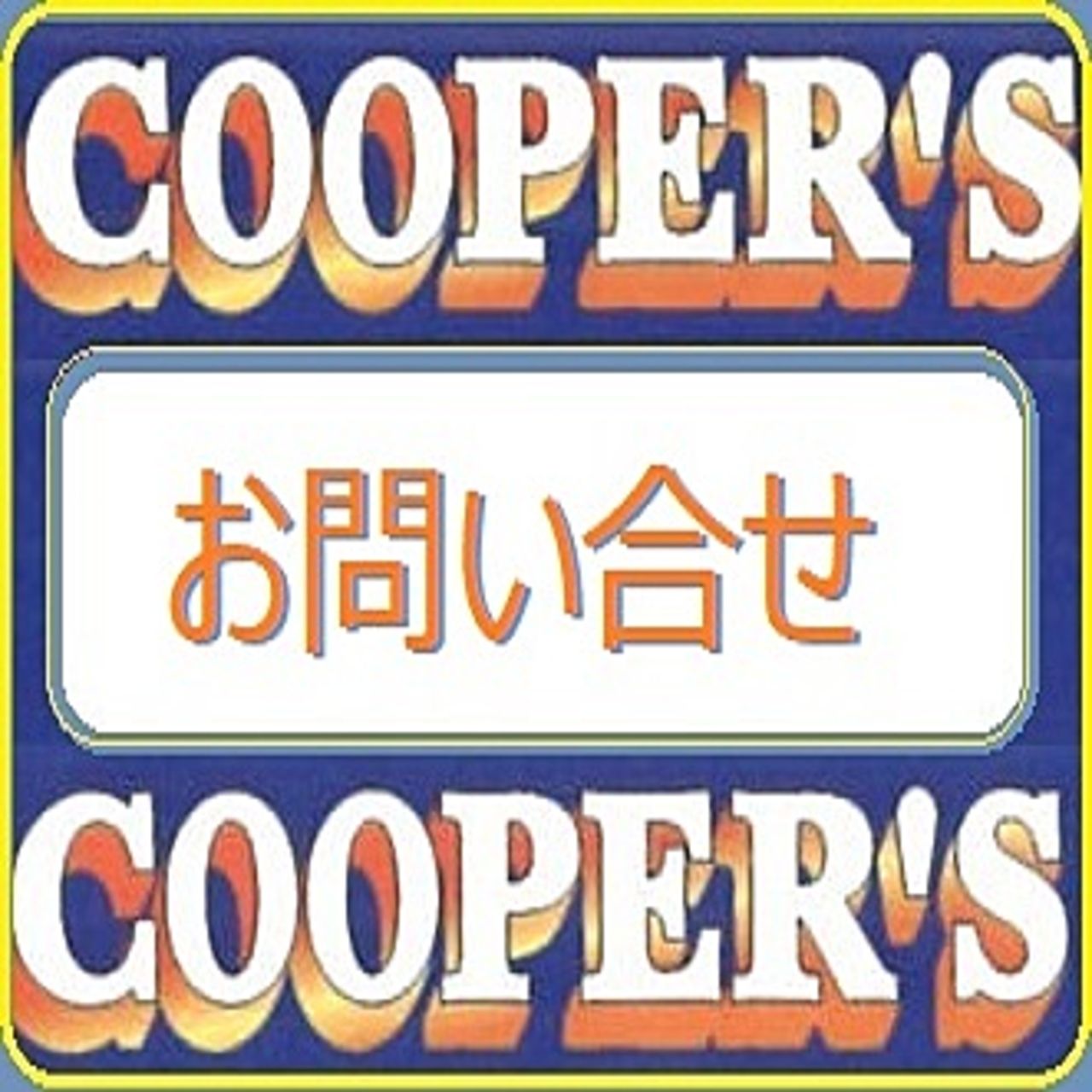 COOPER'S

お問い合せ

COOPER'S